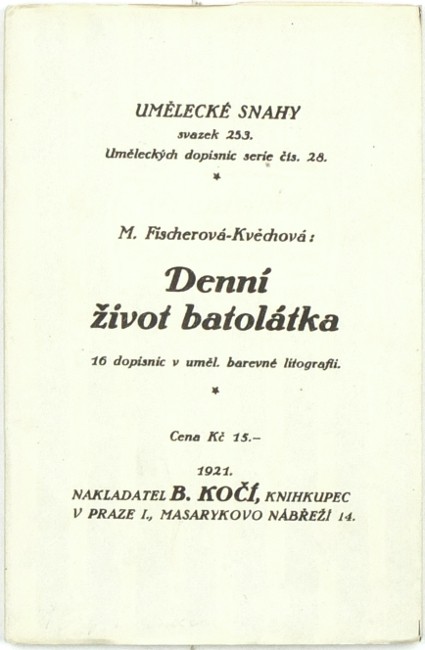 UMĚLECKÉ SNAHY
svazek 253.
Uměleckých dopisnic serie čís. 28.

*

M. Fischerová-Kvěchová:

Denní
život batolátka

16 dopisnic v uměl. barevné litografii.

*

Cena Kč 15.–

1921.
NAKLADATEL B. KOČÍ, KNIHKUPEC
V PRAZE I., MASARYKOVO NÁBŘEŽÍ 14.